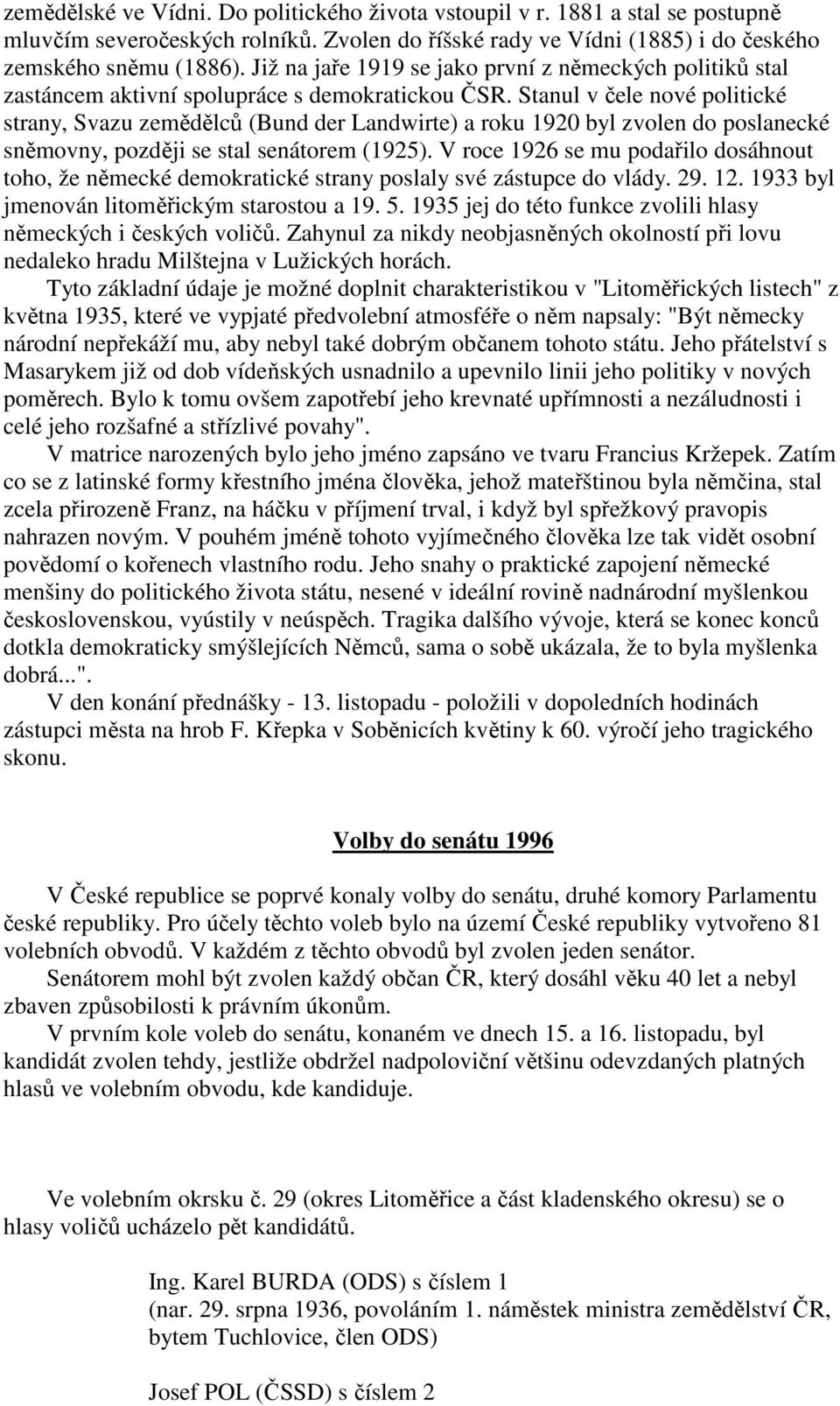 zemědělské ve Vídni. Do politického života vstoupil v r. 1881 a stal se postupně mluvčím severočeských rolníků. Zvolen do říšské rady ve Vídni (1885) i do českého zemského sněmu (1886). Již na jaře 1919 se jako první z německých politiků stal zastáncem aktivní spolupráce s demokratickou ČSR. Stanul v čele nové politické strany, Svazu zemědělců (Bund der Landwirte) a roku 1920 byl zvolen do poslanecké sněmovny, později se stal senátorem (1925). V roce 1926 se mu podařilo dosáhnout toho, že německé demokratické strany poslaly své zástupce do vlády. 29. 12. 1933 byl jmenován litoměřickým starostou a 19. 5. 1935 jej do této funkce zvolili hlasy německých i českých voličů. Zahynul za nikdy neobjasněných okolností při lovu nedaleko hradu Milštejna v Lužických horách.

Tyto základní údaje je možné doplnit charakteristikou v "Litoměřických listech" z května 1935, které ve vypjaté předvolební atmosféře o něm napsaly: "Být německy národní nepřekáží mu, aby nebyl také dobrým občanem tohoto státu. Jeho přátelství s Masarykem již od dob vídeňských usnadnilo a upevnilo linii jeho politiky v nových poměrech. Bylo k tomu ovšem zapotřebí jeho krevnaté upřímnosti a nezáludnosti i celé jeho rozšafné a střízlivé povahy".

V matrice narozených bylo jeho jméno zapsáno ve tvaru Francius Kržepek. Zatím co se z latinské formy křestního jména člověka, jehož mateřštinou byla němčina, stal zcela přirozeně Franz, na háčku v příjmení trval, i když byl spřežkový pravopis nahrazen novým. V pouhém jméně tohoto vyjímečného člověka lze tak vidět osobní povědomí o kořenech vlastního rodu. Jeho snahy o praktické zapojení německé menšiny do politického života státu, nesené v ideální rovině nadnárodní myšlenkou československou, vyústily v neúspěch. Tragika dalšího vývoje, která se konec konců dotkla demokraticky smýšlejících Němců, sama o sobě ukázala, že to byla myšlenka dobrá...".

V den konání přednášky - 13. listopadu - položili v dopoledních hodinách zástupci města na hrob F. Křepka v Soběnicích květiny k 60. výročí jeho tragického skonu.

Volby do senátu 1996

V České republice se poprvé konaly volby do senátu, druhé komory Parlamentu české republiky. Pro účely těchto voleb bylo na území České republiky vytvořeno 81 volebních obvodů. V každém z těchto obvodů byl zvolen jeden senátor.

Senátorem mohl být zvolen každý občan ČR, který dosáhl věku 40 let a nebyl zbaven způsobilosti k právním úkonům.

V prvním kole voleb do senátu, konaném ve dnech 15. a 16. listopadu, byl kandidát zvolen tehdy, jestliže obdržel nadpoloviční většinu odevzdaných platných hlasů ve volebním obvodu, kde kandiduje.

Ve volebním okrsku č. 29 (okres Litoměřice a část kladenského okresu) se o hlasy voličů ucházelo pět kandidátů.

Ing. Karel BURDA (ODS) s číslem 1
(nar. 29. srpna 1936, povoláním 1. náměstek ministra zemědělství ČR, bytem Tuchlovice, člen ODS)

Josef POL (ČSSD) s číslem 2